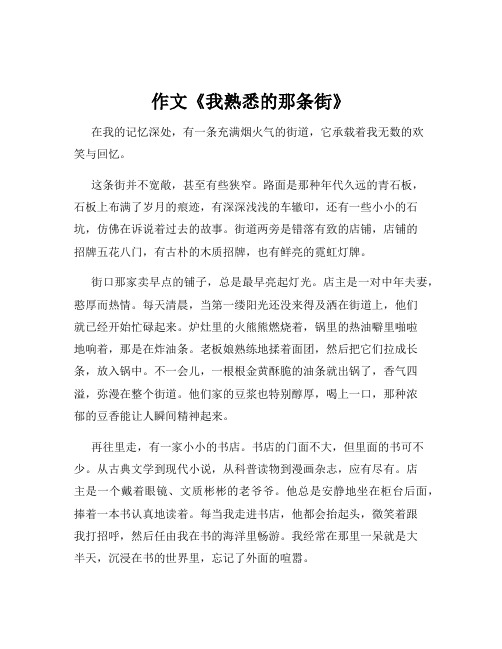 作文《我熟悉的那条街》

在我的记忆深处，有一条充满烟火气的街道，它承载着我无数的欢笑与回忆。

这条街并不宽敞，甚至有些狭窄。路面是那种年代久远的青石板，石板上布满了岁月的痕迹，有深深浅浅的车辙印，还有一些小小的石坑，仿佛在诉说着过去的故事。街道两旁是错落有致的店铺，店铺的招牌五花八门，有古朴的木质招牌，也有鲜亮的霓虹灯牌。

街口那家卖早点的铺子，总是最早亮起灯光。店主是一对中年夫妻，憨厚而热情。每天清晨，当第一缕阳光还没来得及洒在街道上，他们就已经开始忙碌起来。炉灶里的火熊熊燃烧着，锅里的热油噼里啪啦地响着，那是在炸油条。老板娘熟练地揉着面团，然后把它们拉成长条，放入锅中。不一会儿，一根根金黄酥脆的油条就出锅了，香气四溢，弥漫在整个街道。他们家的豆浆也特别醇厚，喝上一口，那种浓郁的豆香能让人瞬间精神起来。

再往里走，有一家小小的书店。书店的门面不大，但里面的书可不少。从古典文学到现代小说，从科普读物到漫画杂志，应有尽有。店主是一个戴着眼镜、文质彬彬的老爷爷。他总是安静地坐在柜台后面，捧着一本书认真地读着。每当我走进书店，他都会抬起头，微笑着跟我打招呼，然后任由我在书的海洋里畅游。我经常在那里一呆就是大半天，沉浸在书的世界里，忘记了外面的喧嚣。